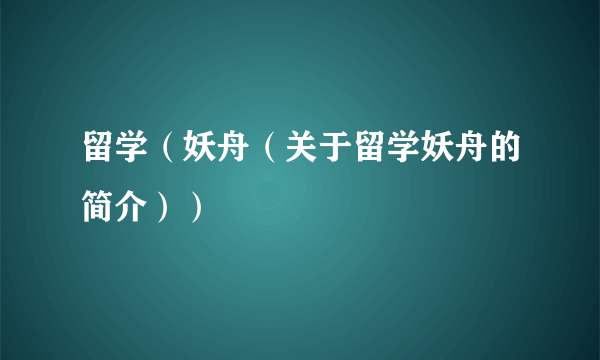 留学（妖舟（关于留学妖舟的简介））